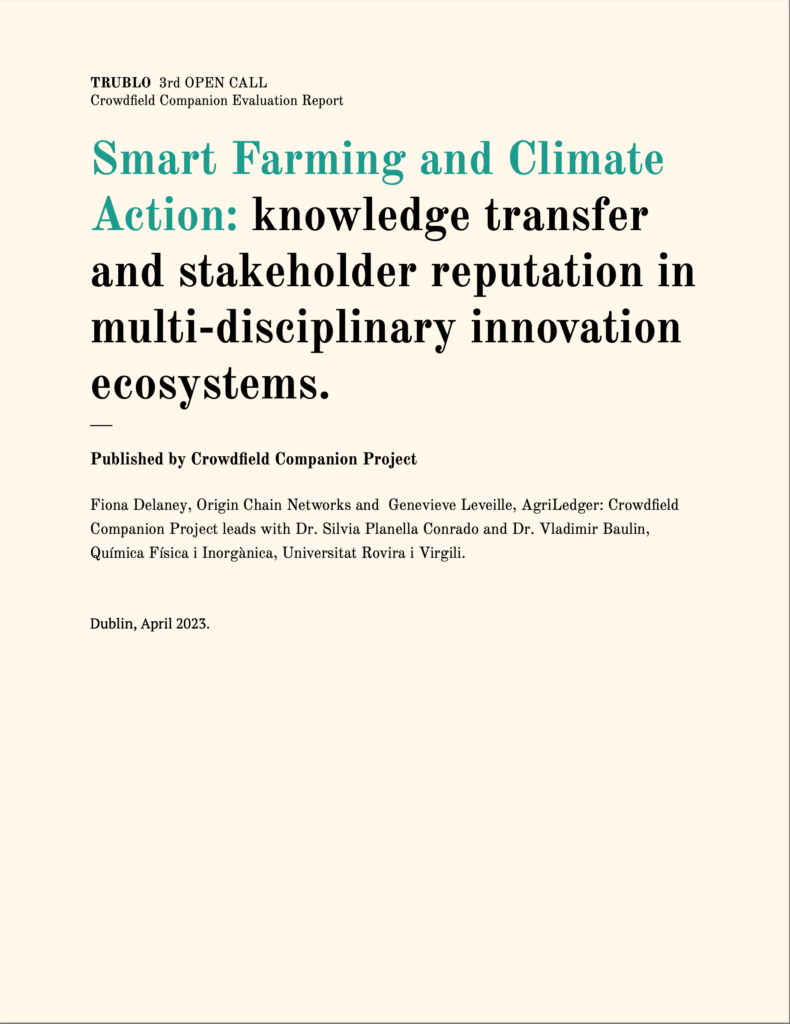 TRUBLO 3rd OPEN CALL
Crowdfield Companion Evaluation Report

Smart Farming and Climate Action: knowledge transfer and stakeholder reputation in multi-disciplinary innovation ecosystems.

—

Published by Crowdfield Companion Project

Fiona Delaney, Origin Chain Networks and Genevieve Leveille, AgriLedger: Crowdfield Companion Project leads with Dr. Silvia Planella Conrado and Dr. Vladimir Baulin, Química Física i Inorgànica, Universitat Rovira i Virgili.

Dublin, April 2023.